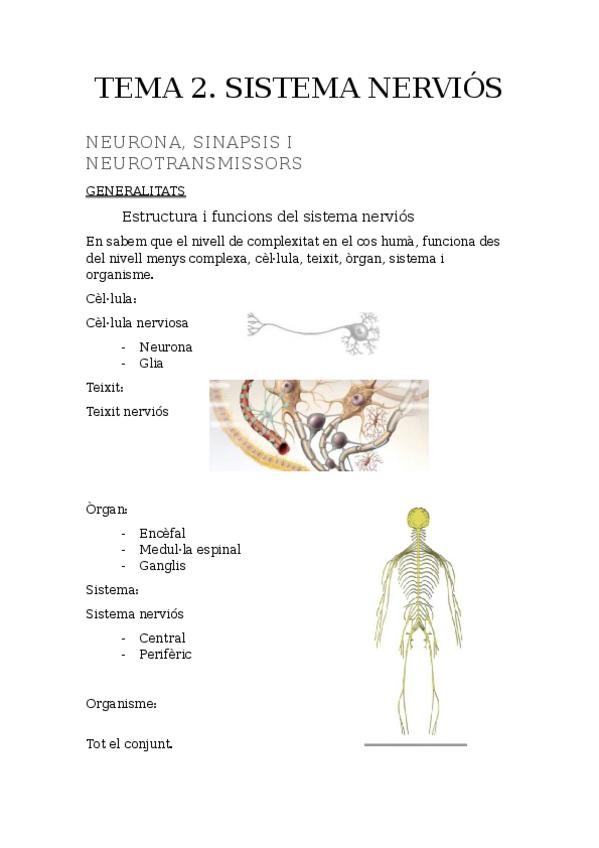 TEMA 2. SISTEMA NERVIÓS

NEURONA, SINAPSIS I NEUROTRANSMISSORS

GENERALITATS

Estructura i funcions del sistema nerviós

En sabem que el nivell de complexitat en el cos humà, funciona des del nivell menys complexa, cèl·lula, teixit, òrgan, sistema i organisme.

Cèl·lula:

Cèl·lula nerviosa

- Neurona
- Glia

Teixit:

Teixit nerviós

Òrgan:

- Encèfal
- Medul·la espinal
- Ganglis

Sistema:

Sistema nerviós

- Central
- Perifèric

Organisme:

Tot el conjunt.